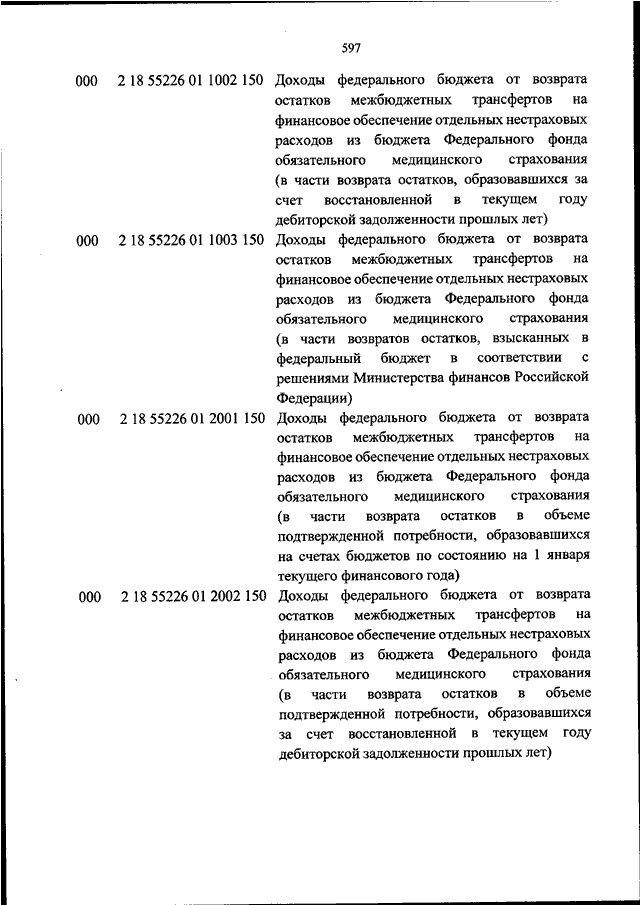 597

| | | |
|---|---|---|
| 000 | 2 18 55226 01 1002 150 | Доходы федерального бюджета от возврата остатков межбюджетных трансфертов на финансовое обеспечение отдельных нестраховых расходов из бюджета Федерального фонда обязательного медицинского страхования (в части возврата остатков, образовавшихся за счет восстановленной в текущем году дебиторской задолженности прошлых лет) |
| 000 | 2 18 55226 01 1003 150 | Доходы федерального бюджета от возврата остатков межбюджетных трансфертов на финансовое обеспечение отдельных нестраховых расходов из бюджета Федерального фонда обязательного медицинского страхования (в части возвратов остатков, взысканных в федеральный бюджет в соответствии с решениями Министерства финансов Российской Федерации) |
| 000 | 2 18 55226 01 2001 150 | Доходы федерального бюджета от возврата остатков межбюджетных трансфертов на финансовое обеспечение отдельных нестраховых расходов из бюджета Федерального фонда обязательного медицинского страхования (в части возврата остатков в объеме подтвержденной потребности, образовавшихся на счетах бюджетов по состоянию на 1 января текущего финансового года) |
| 000 | 2 18 55226 01 2002 150 | Доходы федерального бюджета от возврата остатков межбюджетных трансфертов на финансовое обеспечение отдельных нестраховых расходов из бюджета Федерального фонда обязательного медицинского страхования (в части возврата остатков в объеме подтвержденной потребности, образовавшихся за счет восстановленной в текущем году дебиторской задолженности прошлых лет) |